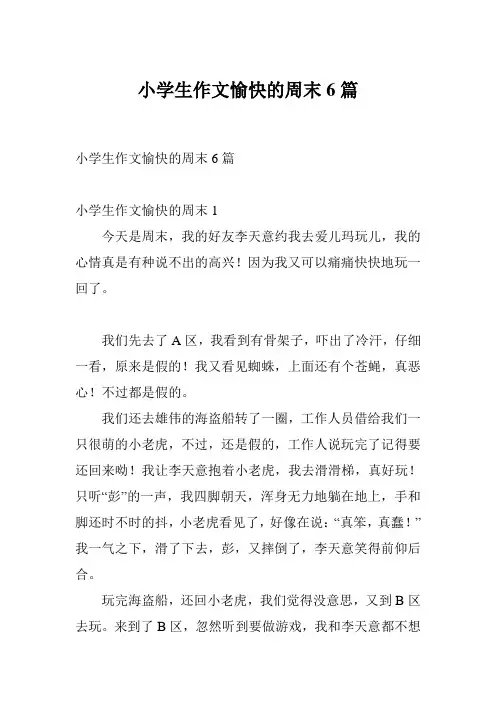 小学生作文愉快的周末 6 篇

小学生作文愉快的周末 6 篇

小学生作文愉快的周末 1

今天是周末，我的好友李天意约我去爱儿玛玩儿，我的心情真是有种说不出的高兴！因为我又可以痛痛快快地玩一回了。

我们先去了 A 区，我看到有骨架子，吓出了冷汗，仔细一看，原来是假的！我又看见蜘蛛，上面还有个苍蝇，真恶心！不过都是假的。

我们还去雄伟的海盗船转了一圈，工作人员借给我们一只很萌的小老虎，不过，还是假的，工作人说玩完了记得要还回来呦！我让李天意抱着小老虎，我去滑滑梯，真好玩！只听“彭”的一声，我四脚朝天，浑身无力地躺在地上，手和脚还时不时的抖，小老虎看见了，好像在说：“真笨，真蠢！”我一气之下，滑了下去，彭，又摔倒了，李天意笑得前仰后合。

玩完海盗船，还回小老虎，我们觉得没意思，又到 B 区去玩。来到了 B 区，忽然听到要做游戏，我和李天意都不想